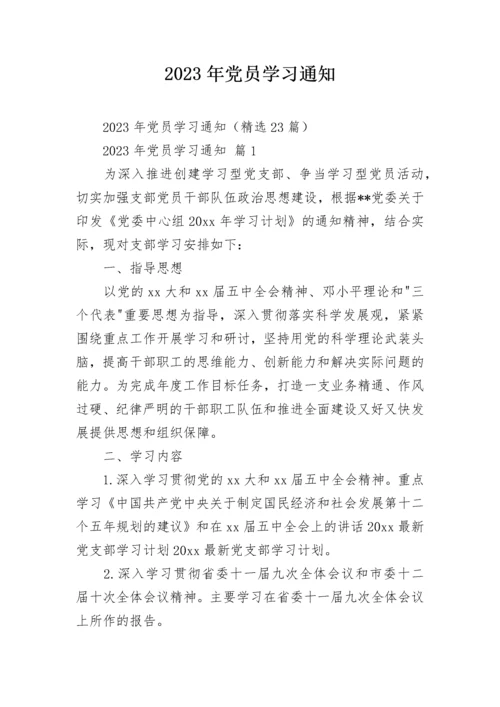 2023 年党员学习通知

2023 年党员学习通知（精选 23 篇）

2023 年党员学习通知 篇 1

为深入推进创建学习型党支部、争当学习型党员活动，切实加强支部党员干部队伍政治思想建设，根据**党委关于印发《党委中心组 20xx 年学习计划》的通知精神，结合实际，现对支部学习安排如下：

一、指导思想

以党的 xx 大和 xx 届五中全会精神、邓小平理论和"三个代表"重要思想为指导，深入贯彻落实科学发展观，紧紧围绕重点工作开展学习和研讨，坚持用党的科学理论武装头脑，提高干部职工的思维能力、创新能力和解决实际问题的能力。为完成年度工作目标任务，打造一支业务精通、作风过硬、纪律严明的干部职工队伍和推进全面建设又好又快发展提供思想和组织保障。

二、学习内容

1.深入学习贯彻党的 xx 大和 xx 届五中全会精神。重点学习《中国共产党中央关于制定国民经济和社会发展第十二个五年规划的建议》和在 xx 届五中全会上的讲话 20xx 最新党支部学习计划 20xx 最新党支部学习计划。

2.深入学习贯彻省委十一届九次全体会议和市委十二届十次全体会议精神。主要学习在省委十一届九次全体会议上所作的报告。